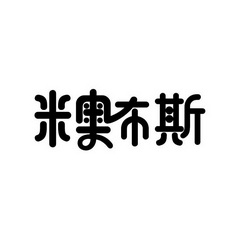 米奥布斯